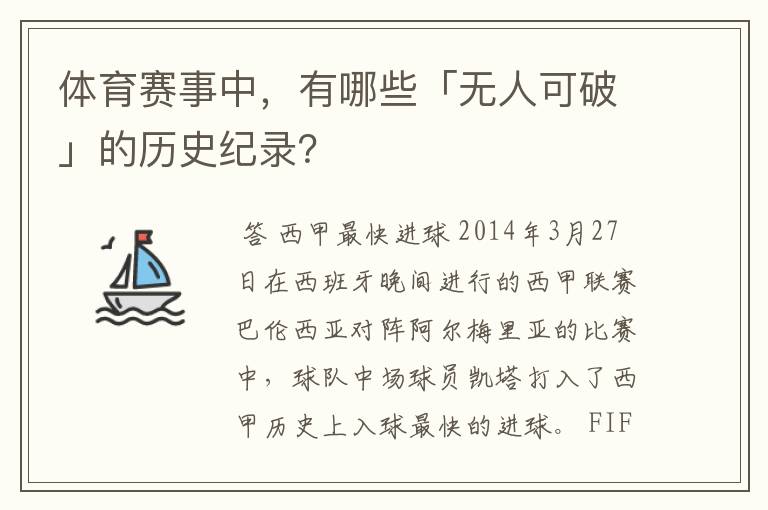 体育赛事中，有哪些「无人可破」的历史纪录?

答 西甲最快进球 2014年3月27日在西班牙晚间进行的西甲联赛巴伦西亚对阵阿尔梅里亚的比赛中，球队中场球员凯塔打入了西甲历史上入球最快的进球。FIF